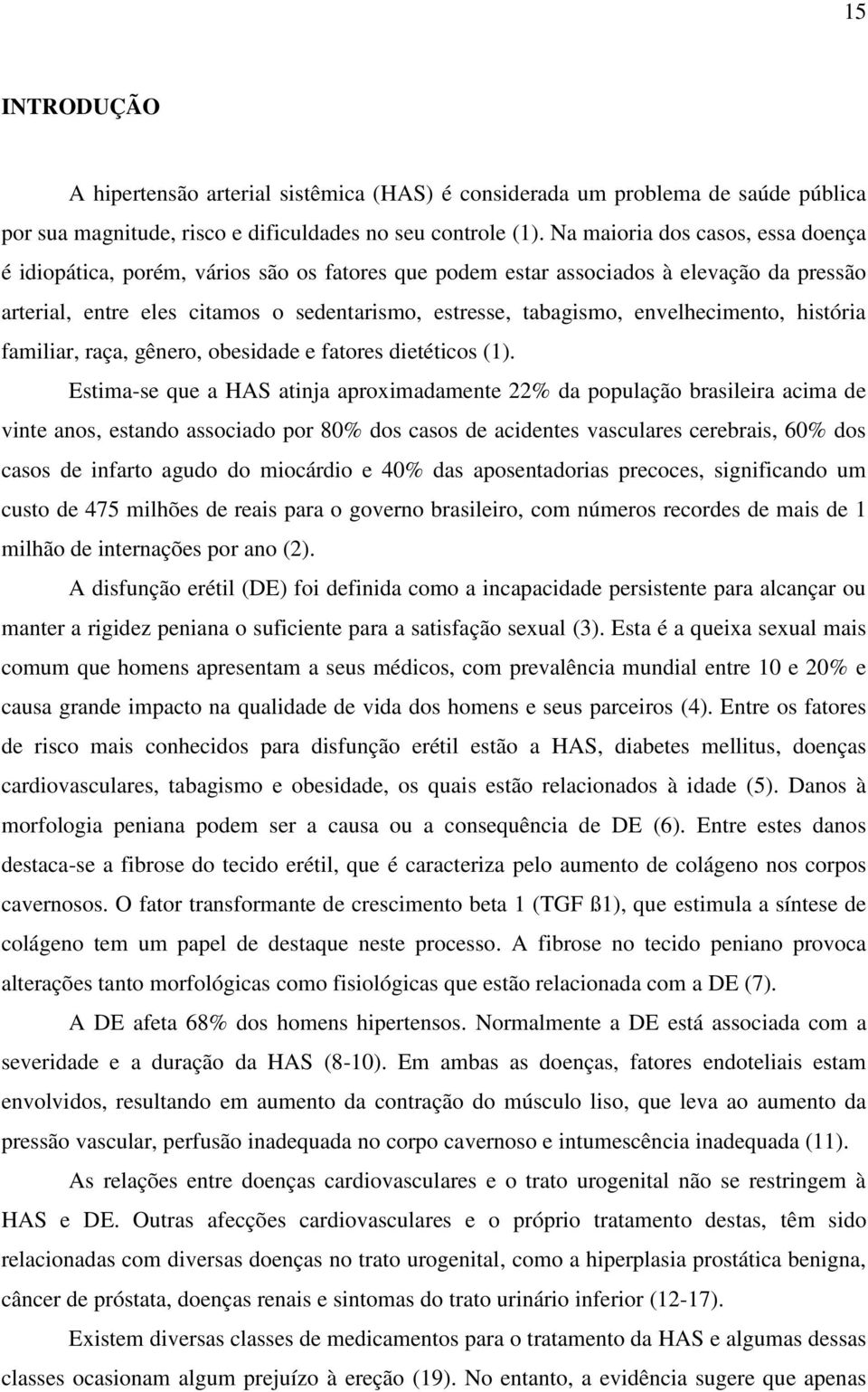 15

INTRODUÇÃO

A hipertensão arterial sistêmica (HAS) é considerada um problema de saúde pública por sua magnitude, risco e dificuldades no seu controle (1). Na maioria dos casos, essa doença é idiopática, porém, vários são os fatores que podem estar associados à elevação da pressão arterial, entre eles citamos o sedentarismo, estresse, tabagismo, envelhecimento, história familiar, raça, gênero, obesidade e fatores dietéticos (1).

Estima-se que a HAS atinja aproximadamente 22% da população brasileira acima de vinte anos, estando associado por 80% dos casos de acidentes vasculares cerebrais, 60% dos casos de infarto agudo do miocárdio e 40% das aposentadorias precoces, significando um custo de 475 milhões de reais para o governo brasileiro, com números recordes de mais de 1 milhão de internações por ano (2).

A disfunção erétil (DE) foi definida como a incapacidade persistente para alcançar ou manter a rigidez peniana o suficiente para a satisfação sexual (3). Esta é a queixa sexual mais comum que homens apresentam a seus médicos, com prevalência mundial entre 10 e 20% e causa grande impacto na qualidade de vida dos homens e seus parceiros (4). Entre os fatores de risco mais conhecidos para disfunção erétil estão a HAS, diabetes mellitus, doenças cardiovasculares, tabagismo e obesidade, os quais estão relacionados à idade (5). Danos à morfologia peniana podem ser a causa ou a consequência de DE (6). Entre estes danos destaca-se a fibrose do tecido erétil, que é caracteriza pelo aumento de colágeno nos corpos cavernosos. O fator transformante de crescimento beta 1 (TGF ß1), que estimula a síntese de colágeno tem um papel de destaque neste processo. A fibrose no tecido peniano provoca alterações tanto morfológicas como fisiológicas que estão relacionada com a DE (7).

A DE afeta 68% dos homens hipertensos. Normalmente a DE está associada com a severidade e a duração da HAS (8-10). Em ambas as doenças, fatores endoteliais estam envolvidos, resultando em aumento da contração do músculo liso, que leva ao aumento da pressão vascular, perfusão inadequada no corpo cavernoso e intumescência inadequada (11).

As relações entre doenças cardiovasculares e o trato urogenital não se restringem à HAS e DE. Outras afecções cardiovasculares e o próprio tratamento destas, têm sido relacionadas com diversas doenças no trato urogenital, como a hiperplasia prostática benigna, câncer de próstata, doenças renais e sintomas do trato urinário inferior (12-17).

Existem diversas classes de medicamentos para o tratamento da HAS e algumas dessas classes ocasionam algum prejuízo à ereção (19). No entanto, a evidência sugere que apenas